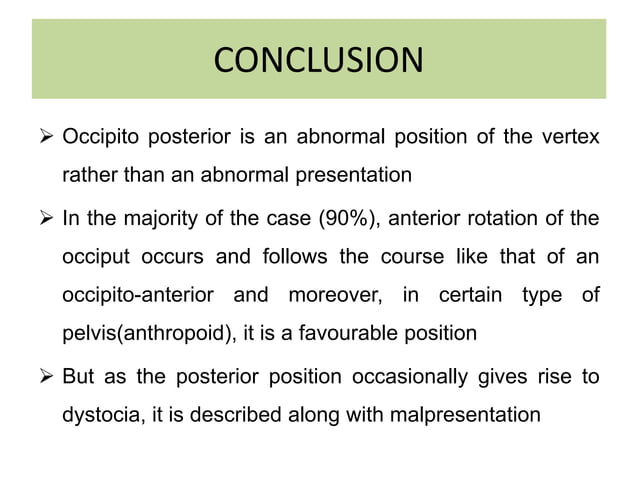 CONCLUSION

➢ Occipito posterior is an abnormal position of the vertex rather than an abnormal presentation

➢ In the majority of the case (90%), anterior rotation of the occiput occurs and follows the course like that of an occipito-anterior and moreover, in certain type of pelvis(anthropoid), it is a favourable position

➢ But as the posterior position occasionally gives rise to dystocia, it is described along with malpresentation